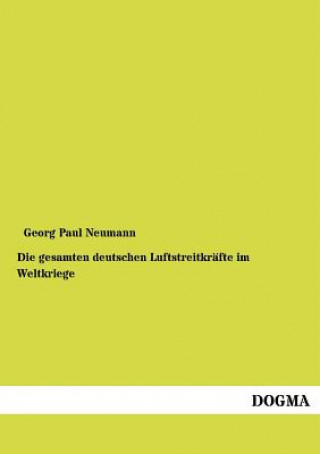 Georg Paul Neumann

Die gesamten deutschen Luftstreitkräfte im Weltkriege

DOGMA